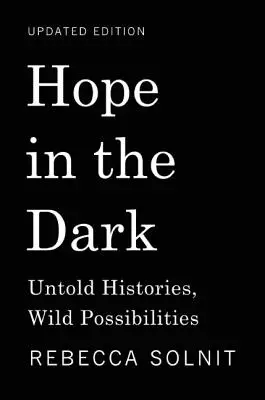 UPDATED EDITION

Hope in the Dark

Untold Histories, Wild Possibilities

REBECCA SOLNIT